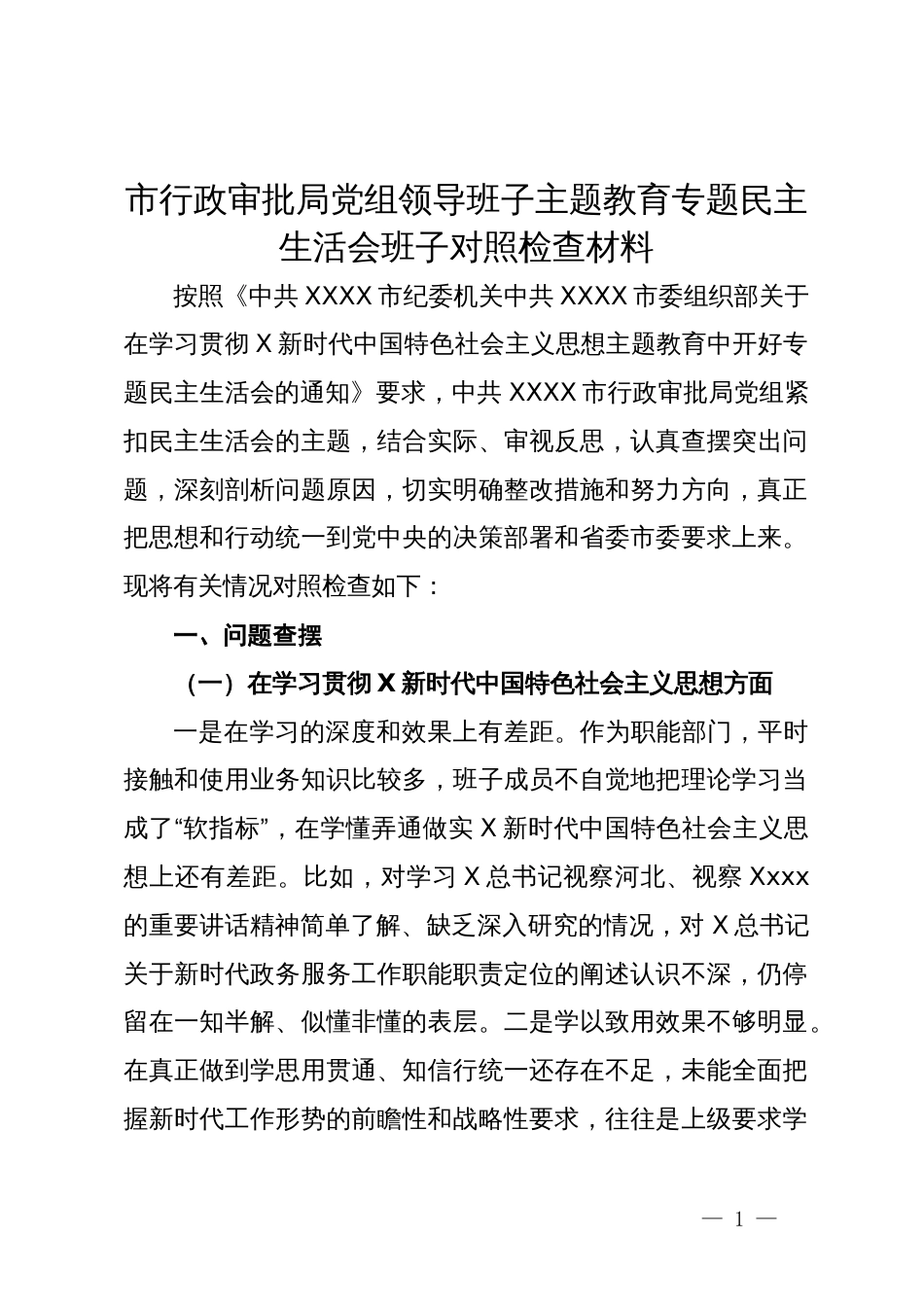 市行政审批局党组领导班子主题教育专题民主生活会班子对照检查材料

按照《中共 XXXX 市纪委机关中共 XXXX 市委组织部关于在学习贯彻 X 新时代中国特色社会主义思想主题教育中开好专题民主生活会的通知》要求，中共 XXXX 市行政审批局党组紧扣民主生活会的主题，结合实际、审视反思，认真查摆突出问题，深刻剖析问题原因，切实明确整改措施和努力方向，真正把思想和行动统一到党中央的决策部署和省委市委要求上来。现将有关情况对照检查如下：

一、问题查摆

（一）在学习贯彻 X 新时代中国特色社会主义思想方面

一是在学习的深度和效果上有差距。作为职能部门，平时接触和使用业务知识比较多，班子成员不自觉地把理论学习当成了“软指标”，在学懂弄通做实 X 新时代中国特色社会主义思想上还有差距。比如，对学习 X 总书记视察河北、视察 Xxxx 的重要讲话精神简单了解、缺乏深入研究的情况，对 X 总书记关于新时代政务服务工作职能职责定位的阐述认识不深，仍停留在一知半解、似懂非懂的表层。二是学以致用效果不够明显。在真正做到学思用贯通、知信行统一还存在不足，未能全面把握新时代工作形势的前瞻性和战略性要求，往往是上级要求学

— 1 —